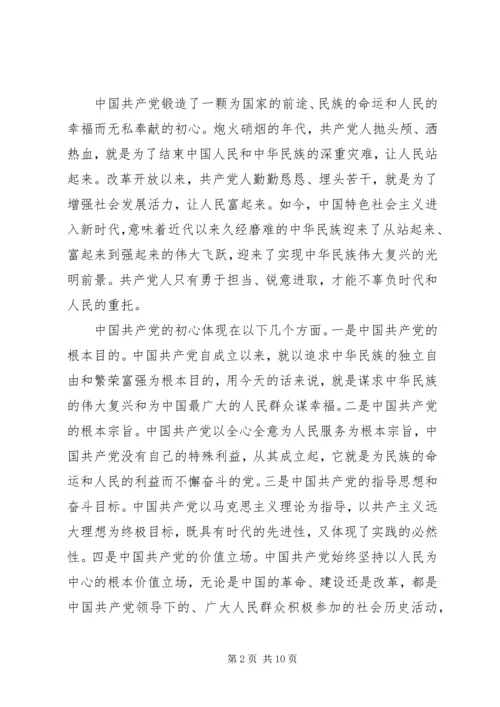 中国共产党锻造了一颗为国家的前途、民族的命运和人民的幸福而无私奉献的初心。炮火硝烟的年代，共产党人抛头颅、洒热血，就是为了结束中国人民和中华民族的深重灾难，让人民站起来。改革开放以来，共产党人勤勤恳恳、埋头苦干，就是为了增强社会发展活力，让人民富起来。如今，中国特色社会主义进入新时代，意味着近代以来久经磨难的中华民族迎来了从站起来、富起来到强起来的伟大飞跃，迎来了实现中华民族伟大复兴的光明前景。共产党人只有勇于担当、锐意进取，才能不辜负时代和人民的重托。

中国共产党的初心体现在以下几个方面。一是中国共产党的根本目的。中国共产党自成立以来，就以追求中华民族的独立自由和繁荣富强为根本目的，用今天的话来说，就是谋求中华民族的伟大复兴和为中国最广大的人民群众谋幸福。二是中国共产党的根本宗旨。中国共产党以全心全意为人民服务为根本宗旨，中国共产党没有自己的特殊利益，从其成立起，它就是为民族的命运和人民的利益而不懈奋斗的党。三是中国共产党的指导思想和奋斗目标。中国共产党以马克思主义理论为指导，以共产主义远大理想为终极目标，既具有时代的先进性，又体现了实践的必然性。四是中国共产党的价值立场。中国共产党始终坚持以人民为中心的根本价值立场，无论是中国的革命、建设还是改革，都是中国共产党领导下的、广大人民群众积极参加的社会历史活动，

第 2 页 共 10 页